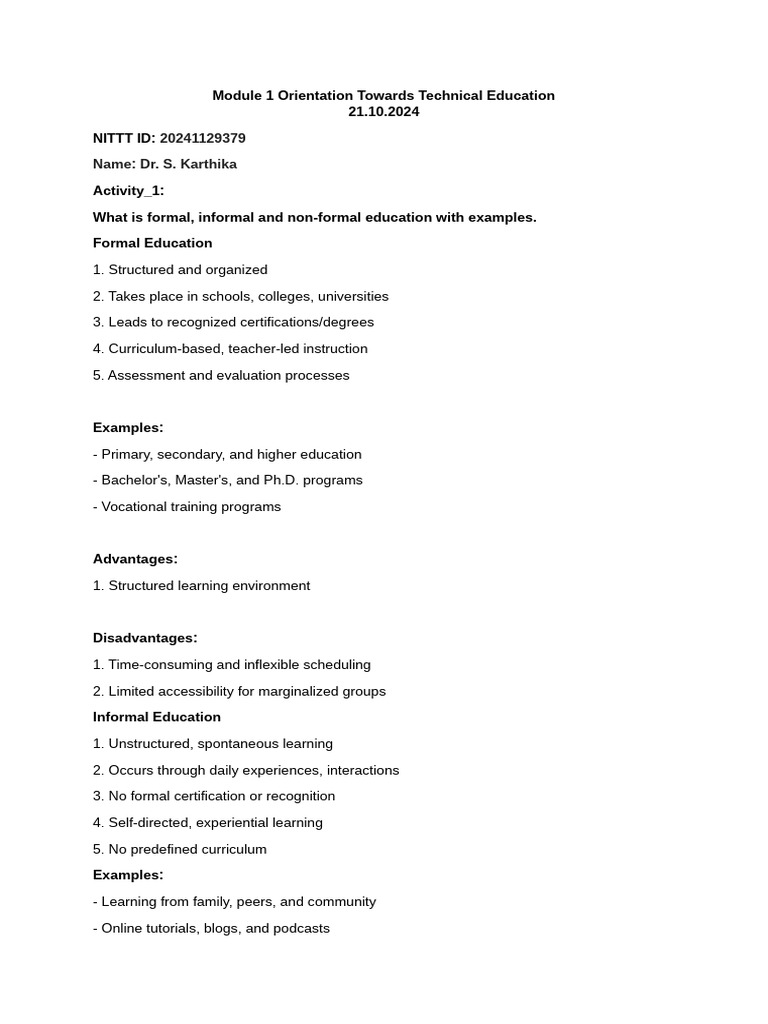 Module 1 Orientation Towards Technical Education
21.10.2024

NITTT ID: 20241129379

Name: Dr. S. Karthika

Activity_1:

What is formal, informal and non-formal education with examples.

Formal Education

1. Structured and organized

2. Takes place in schools, colleges, universities

3. Leads to recognized certifications/degrees

4. Curriculum-based, teacher-led instruction

5. Assessment and evaluation processes

Examples:

- Primary, secondary, and higher education

- Bachelor's, Master's, and Ph.D. programs

- Vocational training programs

Advantages:

1. Structured learning environment

Disadvantages:

1. Time-consuming and inflexible scheduling

2. Limited accessibility for marginalized groups

Informal Education

1. Unstructured, spontaneous learning

2. Occurs through daily experiences, interactions

3. No formal certification or recognition

4. Self-directed, experiential learning

5. No predefined curriculum

Examples:

- Learning from family, peers, and community

- Online tutorials, blogs, and podcasts